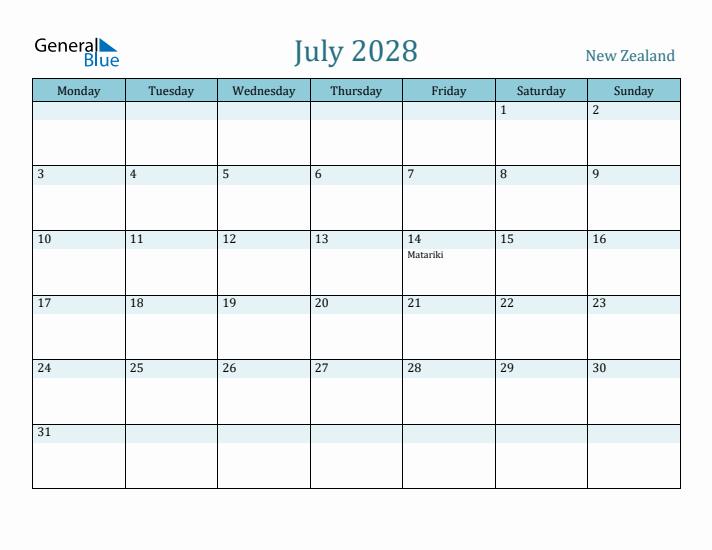 General Blue

July 2028

New Zealand

| Monday | Tuesday | Wednesday | Thursday | Friday | Saturday | Sunday |
|---|---|---|---|---|---|---|
| | | | | | 1 | 2 |
| 3 | 4 | 5 | 6 | 7 | 8 | 9 |
| 10 | 11 | 12 | 13 | 14 Matariki | 15 | 16 |
| 17 | 18 | 19 | 20 | 21 | 22 | 23 |
| 24 | 25 | 26 | 27 | 28 | 29 | 30 |
| 31 | | | | | | |